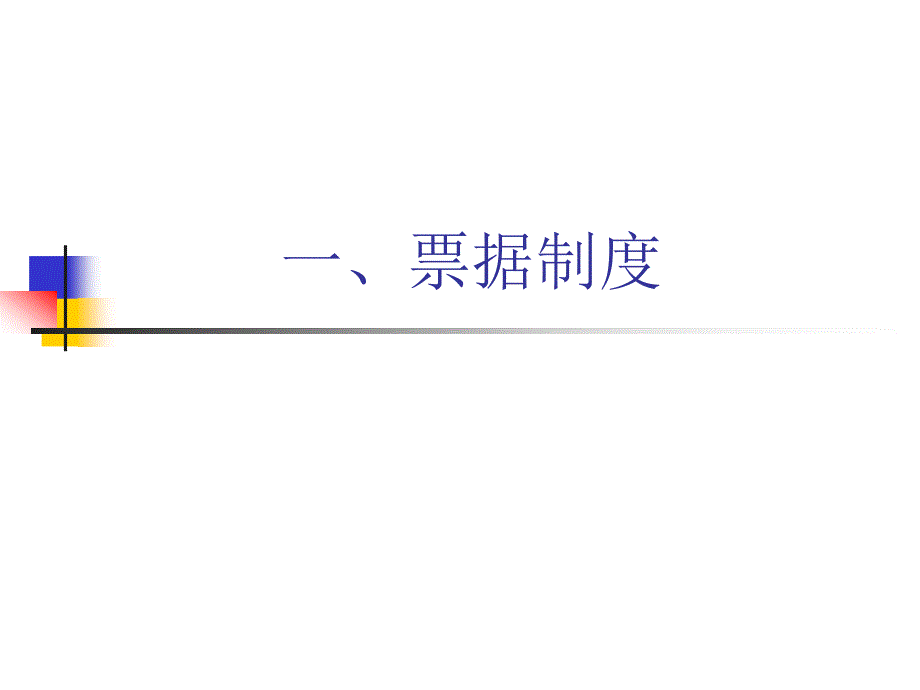 一、票据制度